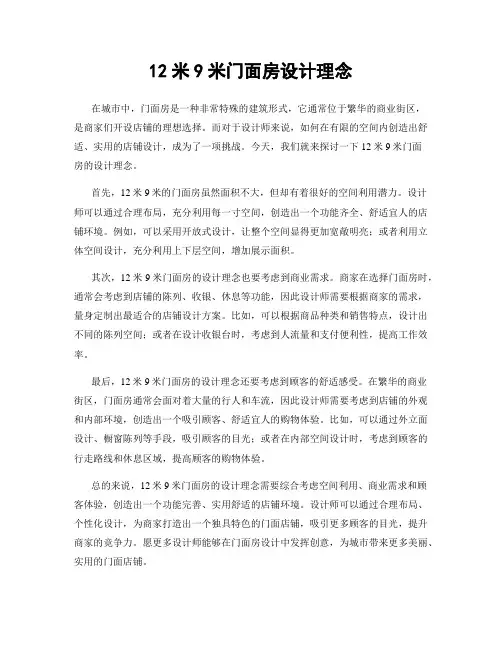 12 米 9 米门面房设计理念

在城市中，门面房是一种非常特殊的建筑形式，它通常位于繁华的商业街区，是商家们开设店铺的理想选择。而对于设计师来说，如何在有限的空间内创造出舒适、实用的店铺设计，成为了一项挑战。今天，我们就来探讨一下 12 米 9 米门面房的设计理念。

首先，12 米 9 米的门面房虽然面积不大，但却有着很好的空间利用潜力。设计师可以通过合理布局，充分利用每一寸空间，创造出一个功能齐全、舒适宜人的店铺环境。例如，可以采用开放式设计，让整个空间显得更加宽敞明亮；或者利用立体空间设计，充分利用上下层空间，增加展示面积。

其次，12 米 9 米门面房的设计理念也要考虑到商业需求。商家在选择门面房时，通常会考虑到店铺的陈列、收银、休息等功能，因此设计师需要根据商家的需求，量身定制出最适合的店铺设计方案。比如，可以根据商品种类和销售特点，设计出不同的陈列空间；或者在设计收银台时，考虑到人流量和支付便利性，提高工作效率。

最后，12 米 9 米门面房的设计理念还要考虑到顾客的舒适感受。在繁华的商业街区，门面房通常会面对着大量的行人和车流，因此设计师需要考虑到店铺的外观和内部环境，创造出一个吸引顾客、舒适宜人的购物体验。比如，可以通过外立面设计、橱窗陈列等手段，吸引顾客的目光；或者在内部空间设计时，考虑到顾客的行走路线和休息区域，提高顾客的购物体验。

总的来说，12 米 9 米门面房的设计理念需要综合考虑空间利用、商业需求和顾客体验，创造出一个功能完善、实用舒适的店铺环境。设计师可以通过合理布局、个性化设计，为商家打造出一个独具特色的门面店铺，吸引更多顾客的目光，提升商家的竞争力。愿更多设计师能够在门面房设计中发挥创意，为城市带来更多美丽、实用的门面店铺。